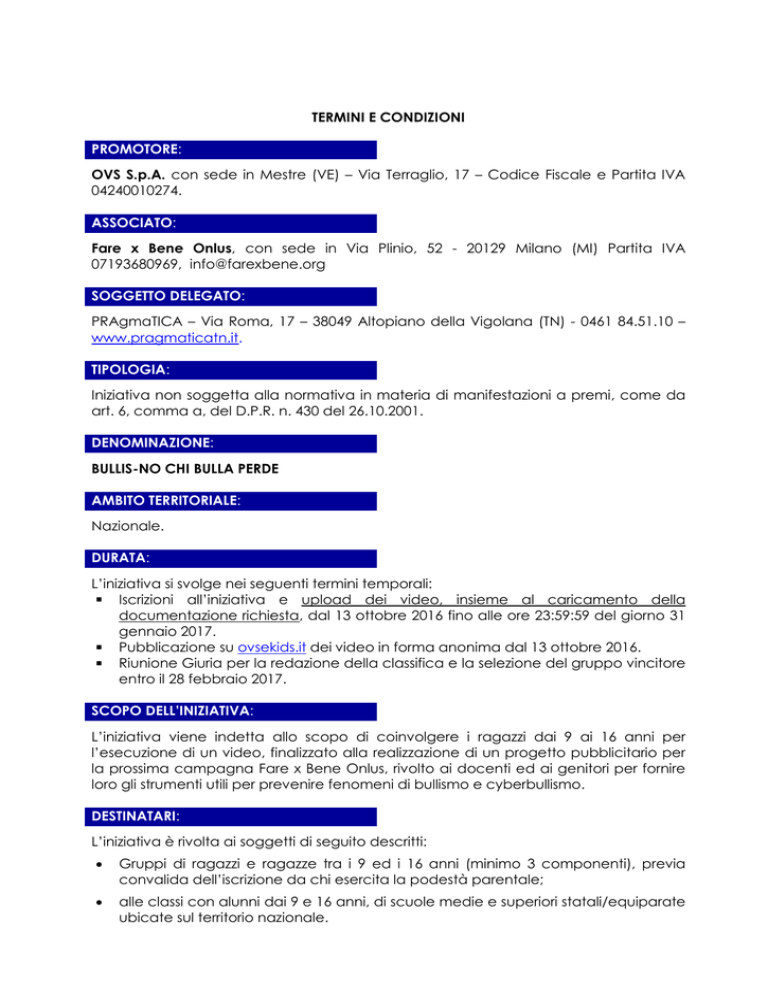 TERMINI E CONDIZIONI

PROMOTORE:

OVS S.p.A. con sede in Mestre (VE) – Via Terraglio, 17 – Codice Fiscale e Partita IVA 04240010274.

ASSOCIATO:

Fare x Bene Onlus, con sede in Via Plinio, 52 - 20129 Milano (MI) Partita IVA 07193680969, info@farexbene.org

SOGGETTO DELEGATO:

PRAgmaTICA – Via Roma, 17 – 38049 Altopiano della Vigolana (TN) - 0461 84.51.10 – www.pragmaticatn.it.

TIPOLOGIA:

Iniziativa non soggetta alla normativa in materia di manifestazioni a premi, come da art. 6, comma a, del D.P.R. n. 430 del 26.10.2001.

DENOMINAZIONE:

BULLIS-NO CHI BULLA PERDE

AMBITO TERRITORIALE:

Nazionale.

DURATA:

L'iniziativa si svolge nei seguenti termini temporali:
• Iscrizioni all'iniziativa e upload dei video, insieme al caricamento della documentazione richiesta, dal 13 ottobre 2016 fino alle ore 23:59:59 del giorno 31 gennaio 2017.
• Pubblicazione su ovsekids.it dei video in forma anonima dal 13 ottobre 2016.
• Riunione Giuria per la redazione della classifica e la selezione del gruppo vincitore entro il 28 febbraio 2017.

SCOPO DELL'INIZIATIVA:

L'iniziativa viene indetta allo scopo di coinvolgere i ragazzi dai 9 ai 16 anni per l'esecuzione di un video, finalizzato alla realizzazione di un progetto pubblicitario per la prossima campagna Fare x Bene Onlus, rivolto ai docenti ed ai genitori per fornire loro gli strumenti utili per prevenire fenomeni di bullismo e cyberbullismo.

DESTINATARI:

L'iniziativa è rivolta ai soggetti di seguito descritti:
• Gruppi di ragazzi e ragazze tra i 9 ed i 16 anni (minimo 3 componenti), previa convalida dell'iscrizione da chi esercita la podestà parentale;
• alle classi con alunni dai 9 e 16 anni, di scuole medie e superiori statali/equiparate ubicate sul territorio nazionale.